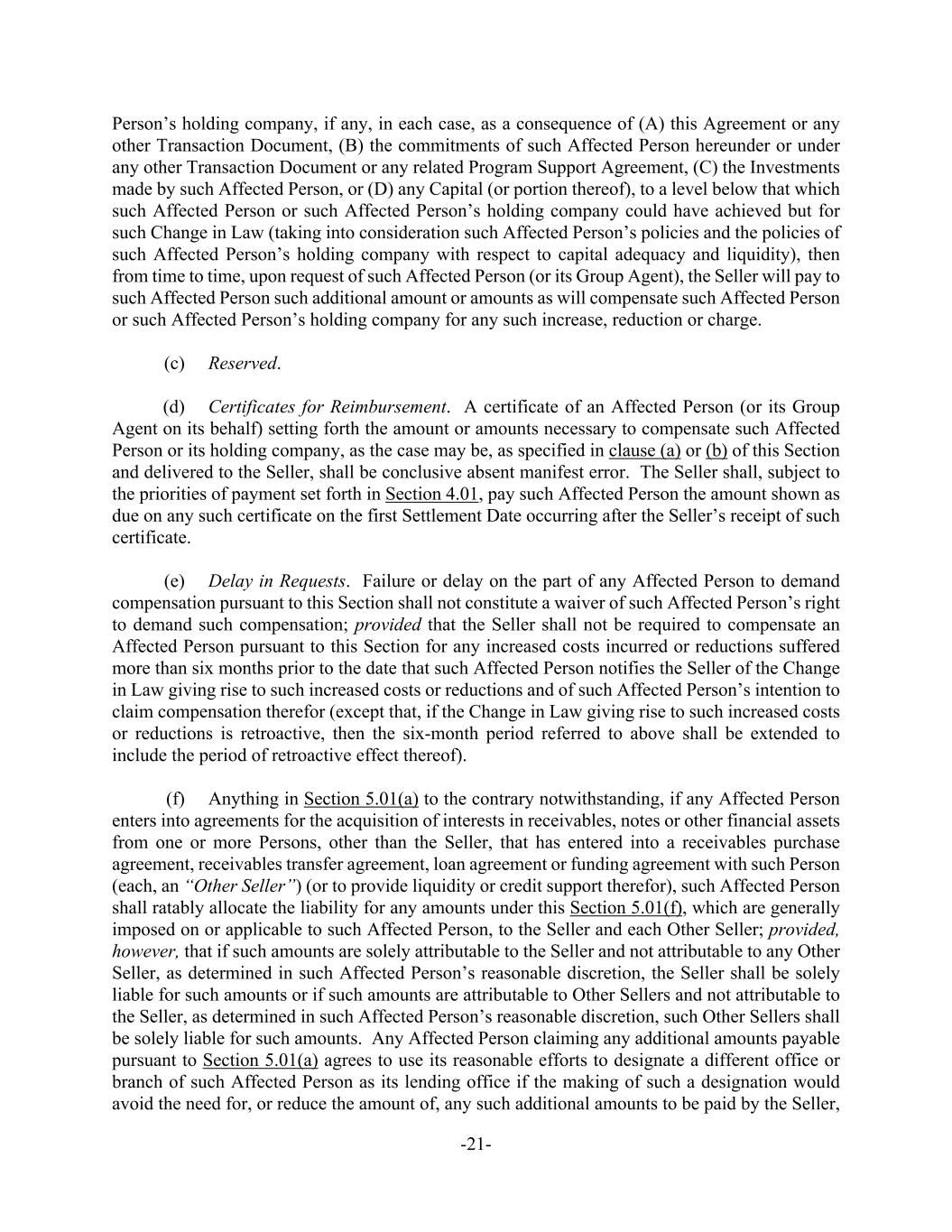 Person's holding company, if any, in each case, as a consequence of (A) this Agreement or any other Transaction Document, (B) the commitments of such Affected Person hereunder or under any other Transaction Document or any related Program Support Agreement, (C) the Investments made by such Affected Person, or (D) any Capital (or portion thereof), to a level below that which such Affected Person or such Affected Person's holding company could have achieved but for such Change in Law (taking into consideration such Affected Person's policies and the policies of such Affected Person's holding company with respect to capital adequacy and liquidity), then from time to time, upon request of such Affected Person (or its Group Agent), the Seller will pay to such Affected Person such additional amount or amounts as will compensate such Affected Person or such Affected Person's holding company for any such increase, reduction or charge.

(c) Reserved.

(d) Certificates for Reimbursement. A certificate of an Affected Person (or its Group Agent on its behalf) setting forth the amount or amounts necessary to compensate such Affected Person or its holding company, as the case may be, as specified in clause (a) or (b) of this Section and delivered to the Seller, shall be conclusive absent manifest error. The Seller shall, subject to the priorities of payment set forth in Section 4.01, pay such Affected Person the amount shown as due on any such certificate on the first Settlement Date occurring after the Seller's receipt of such certificate.

(e) Delay in Requests. Failure or delay on the part of any Affected Person to demand compensation pursuant to this Section shall not constitute a waiver of such Affected Person's right to demand such compensation; provided that the Seller shall not be required to compensate an Affected Person pursuant to this Section for any increased costs incurred or reductions suffered more than six months prior to the date that such Affected Person notifies the Seller of the Change in Law giving rise to such increased costs or reductions and of such Affected Person's intention to claim compensation therefor (except that, if the Change in Law giving rise to such increased costs or reductions is retroactive, then the six-month period referred to above shall be extended to include the period of retroactive effect thereof).

(f) Anything in Section 5.01(a) to the contrary notwithstanding, if any Affected Person enters into agreements for the acquisition of interests in receivables, notes or other financial assets from one or more Persons, other than the Seller, that has entered into a receivables purchase agreement, receivables transfer agreement, loan agreement or funding agreement with such Person (each, an "Other Seller") (or to provide liquidity or credit support therefor), such Affected Person shall ratably allocate the liability for any amounts under this Section 5.01(f), which are generally imposed on or applicable to such Affected Person, to the Seller and each Other Seller; provided, however, that if such amounts are solely attributable to the Seller and not attributable to any Other Seller, as determined in such Affected Person's reasonable discretion, the Seller shall be solely liable for such amounts or if such amounts are attributable to Other Sellers and not attributable to the Seller, as determined in such Affected Person's reasonable discretion, such Other Sellers shall be solely liable for such amounts. Any Affected Person claiming any additional amounts payable pursuant to Section 5.01(a) agrees to use its reasonable efforts to designate a different office or branch of such Affected Person as its lending office if the making of such a designation would avoid the need for, or reduce the amount of, any such additional amounts to be paid by the Seller,

-21-